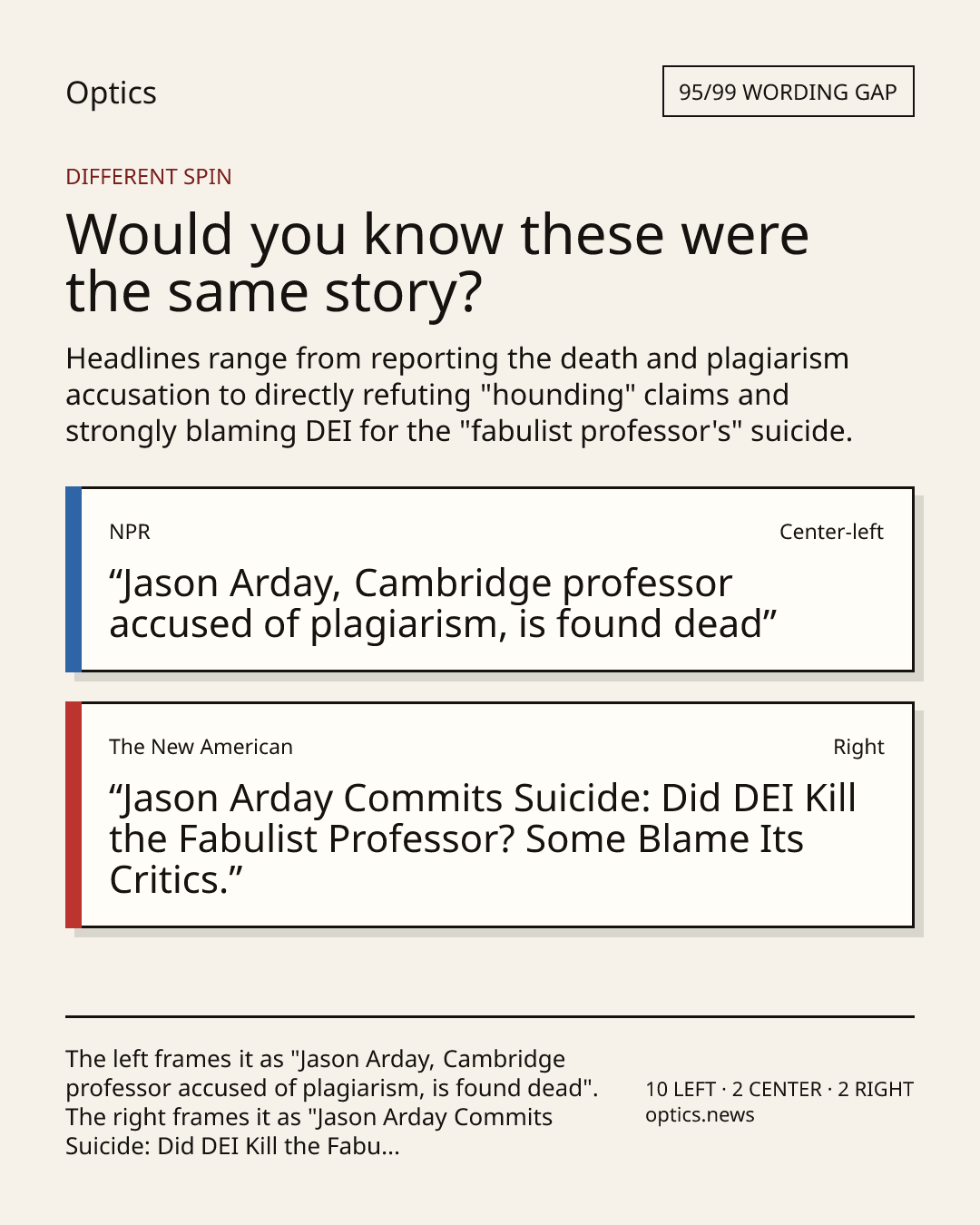 Optics

95/99 WORDING GAP

DIFFERENT SPIN

Would you know these were the same story?

Headlines range from reporting the death and plagiarism accusation to directly refuting "hounding" claims and strongly blaming DEI for the "fabulist professor's" suicide.

NPR

Center-left

"Jason Arday, Cambridge professor accused of plagiarism, is found dead"

The New American

Right

"Jason Arday Commits Suicide: Did DEI Kill the Fabulist Professor? Some Blame Its Critics."

The left frames it as "Jason Arday, Cambridge professor accused of plagiarism, is found dead". The right frames it as "Jason Arday Commits Suicide: Did DEI Kill the Fabu...

10 LEFT · 2 CENTER · 2 RIGHT
optics.news